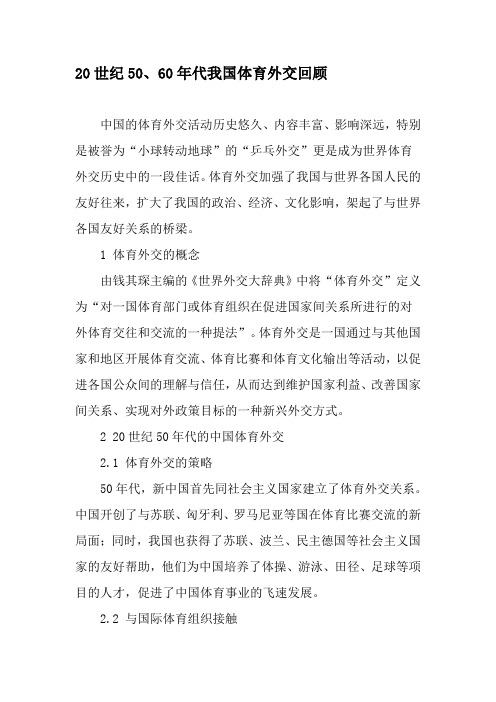 20世纪50、60年代我国体育外交回顾

中国的体育外交活动历史悠久、内容丰富、影响深远，特别是被誉为“小球转动地球”的“乒乓外交”更是成为世界体育外交历史中的一段佳话。体育外交加强了我国与世界各国人民的友好往来，扩大了我国的政治、经济、文化影响，架起了与世界各国友好关系的桥梁。

1 体育外交的概念

由钱其琛主编的《世界外交大辞典》中将“体育外交”定义为“对一国体育部门或体育组织在促进国家间关系所进行的对外体育交往和交流的一种提法”。体育外交是一国通过与其他国家和地区开展体育交流、体育比赛和体育文化输出等活动，以促进各国公众间的理解与信任，从而达到维护国家利益、改善国家间关系、实现对外政策目标的一种新兴外交方式。

2 20世纪50年代的中国体育外交

2.1 体育外交的策略

50年代，新中国首先同社会主义国家建立了体育外交关系。中国开创了与苏联、匈牙利、罗马尼亚等国在体育比赛交流的新局面；同时，我国也获得了苏联、波兰、民主德国等社会主义国家的友好帮助，他们为中国培养了体操、游泳、田径、足球等项目的人才，促进了中国体育事业的飞速发展。

2.2 与国际体育组织接触